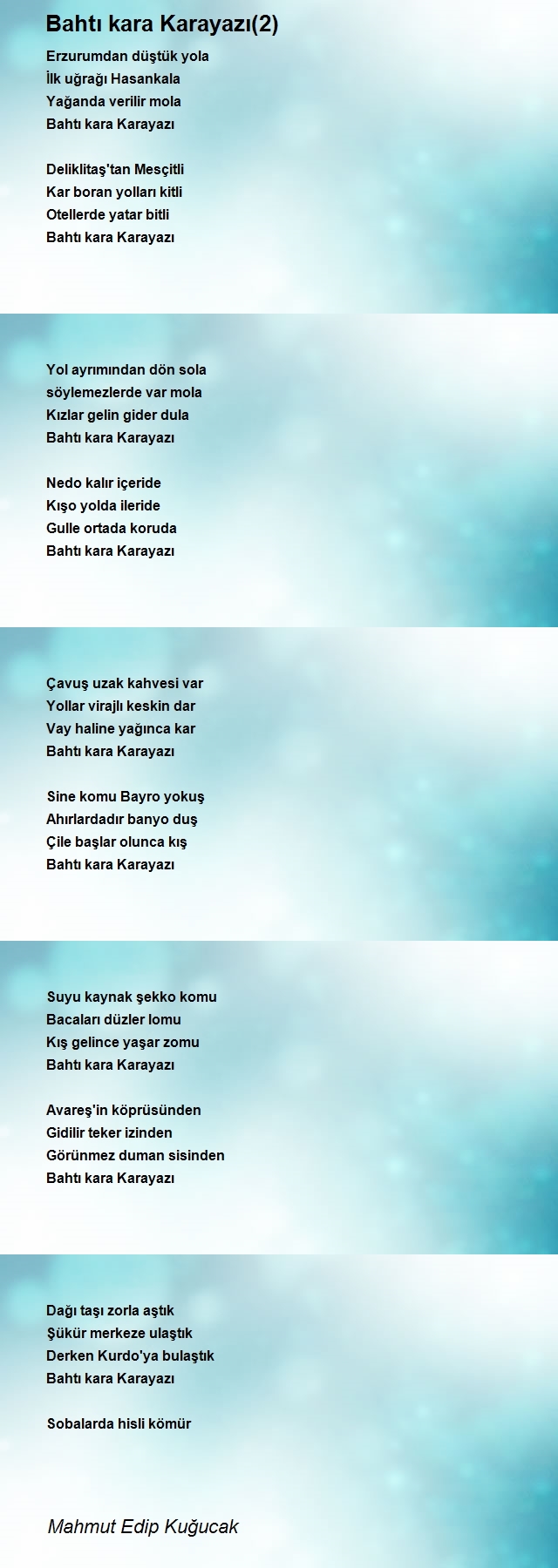 Bahtı kara Karayazı(2)

Erzurumdan düştük yola
İlk uğrağı Hasankala
Yağanda verilir mola
Bahtı kara Karayazı

Deliklitaş'tan Mesçitli
Kar boran yolları kitli
Otellerde yatar bitli
Bahtı kara Karayazı

Yol ayrımından dön sola
söylemezlerde var mola
Kızlar gelin gider dula
Bahtı kara Karayazı

Nedo kalır içeride
Kışo yolda ileride
Gulle ortada koruda
Bahtı kara Karayazı

Çavuş uzak kahvesi var
Yollar virajlı keskin dar
Vay haline yağınca kar
Bahtı kara Karayazı

Sine komu Bayro yokuş
Ahırlardadır banyo duş
Çile başlar olunca kış
Bahtı kara Karayazı

Suyu kaynak şekko komu
Bacaları düzler lomu
Kış gelince yaşar zomu
Bahtı kara Karayazı

Avareş'in köprüsünden
Gidilir teker izinden
Görünmez duman sisinden
Bahtı kara Karayazı

Dağı taşı zorla aştık
Şükür merkeze ulaştık
Derken Kurdo'ya bulaştık
Bahtı kara Karayazı

Sobalarda hisli kömür

Mahmut Edip Kuğucak